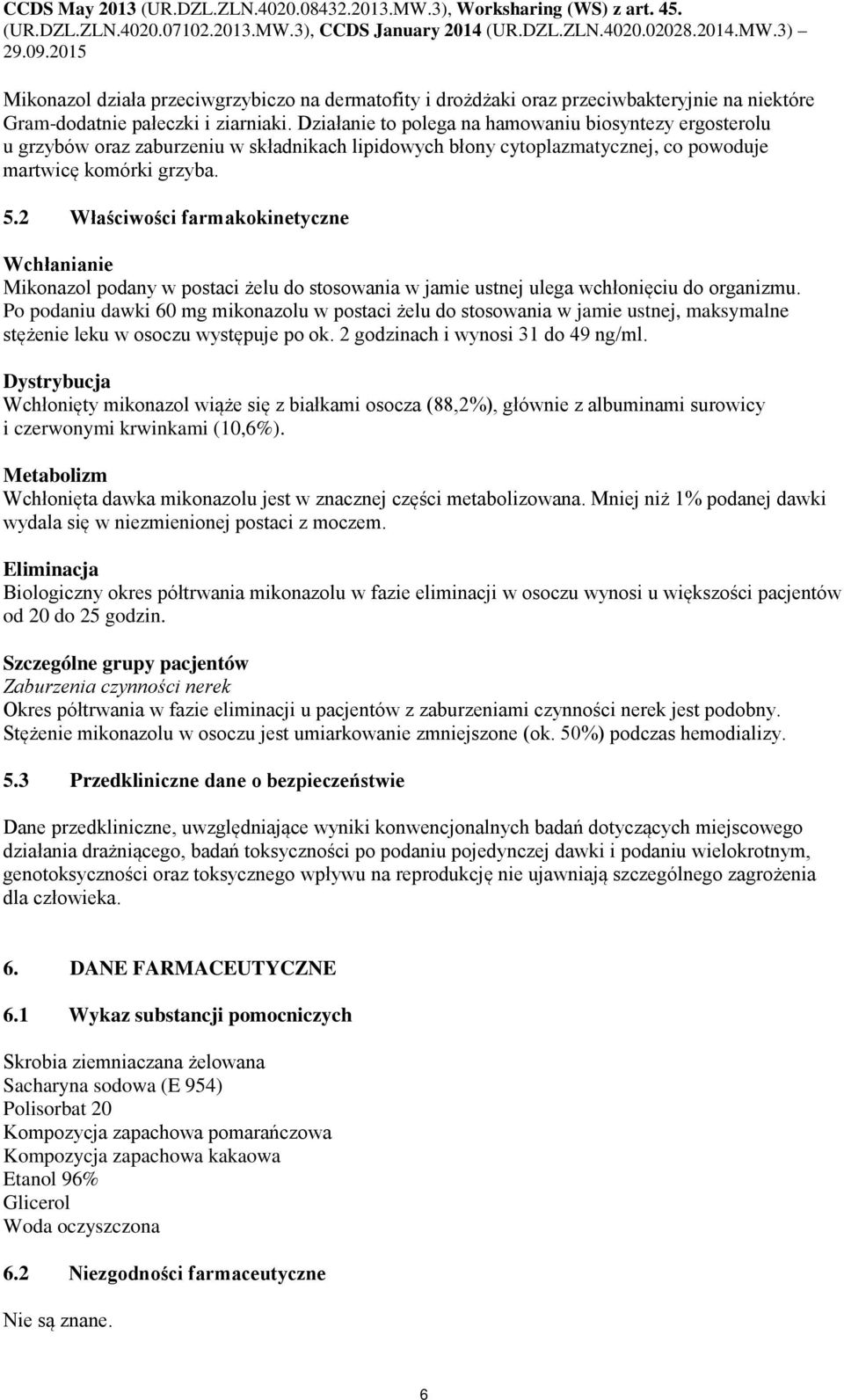 CCDS May 2013 (UR.DZL.ZLN.4020.08432.2013.MW.3), Worksharing (WS) z art. 45. (UR.DZL.ZLN.4020.07102.2013.MW.3), CCDS January 2014 (UR.DZL.ZLN.4020.02028.2014.MW.3) – 29.09.2015

Mikonazol działa przeciwgrzybiczo na dermatofity i drożdżaki oraz przeciwbakteryjnie na niektóre Gram-dodatnie pałeczki i ziarniaki. Działanie to polega na hamowaniu biosyntezy ergosterolu u grzybów oraz zaburzeniu w składnikach lipidowych błony cytoplazmatycznej, co powoduje martwicę komórki grzyba.

5.2 Właściwości farmakokinetyczne

Wchłanianie
Mikonazol podany w postaci żelu do stosowania w jamie ustnej ulega wchłonięciu do organizmu. Po podaniu dawki 60 mg mikonazolu w postaci żelu do stosowania w jamie ustnej, maksymalne stężenie leku w osoczu występuje po ok. 2 godzinach i wynosi 31 do 49 ng/ml.

Dystrybucja
Wchłonięty mikonazol wiąże się z białkami osocza (88,2%), głównie z albuminami surowicy i czerwonymi krwinkami (10,6%).

Metabolizm
Wchłonięta dawka mikonazolu jest w znacznej części metabolizowana. Mniej niż 1% podanej dawki wydala się w niezmienionej postaci z moczem.

Eliminacja
Biologiczny okres półtrwania mikonazolu w fazie eliminacji w osoczu wynosi u większości pacjentów od 20 do 25 godzin.

Szczególne grupy pacjentów
Zaburzenia czynności nerek
Okres półtrwania w fazie eliminacji u pacjentów z zaburzeniami czynności nerek jest podobny. Stężenie mikonazolu w osoczu jest umiarkowanie zmniejszone (ok. 50%) podczas hemodializy.

5.3 Przedkliniczne dane o bezpieczeństwie

Dane przedkliniczne, uwzględniające wyniki konwencjonalnych badań dotyczących miejscowego działania drażniącego, badań toksyczności po podaniu pojedynczej dawki i podaniu wielokrotnym, genotoksyczności oraz toksycznego wpływu na reprodukcję nie ujawniają szczególnego zagrożenia dla człowieka.

6. DANE FARMACEUTYCZNE

6.1 Wykaz substancji pomocniczych

Skrobia ziemniaczana żelowana
Sacharyna sodowa (E 954)
Polisorbat 20
Kompozycja zapachowa pomarańczowa
Kompozycja zapachowa kakaowa
Etanol 96%
Glicerol
Woda oczyszczona

6.2 Niezgodności farmaceutyczne

Nie są znane.

6